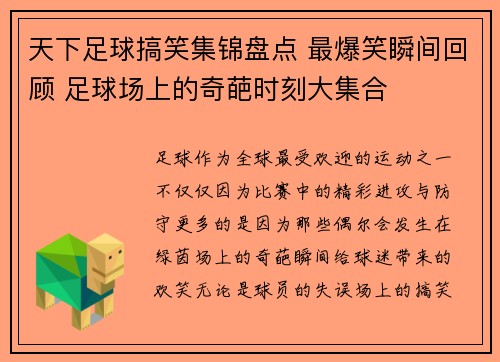 天下足球搞笑集锦盘点 最爆笑瞬间回顾 足球场上的奇葩时刻大集合

足球作为全球最受欢迎的运动之一不仅仅因为比赛中的精彩进攻与防守更多的是因为那些偶尔会发生在绿茵场上的奇葩瞬间给球迷带来的欢笑无论是球员的失误场上的搞笑